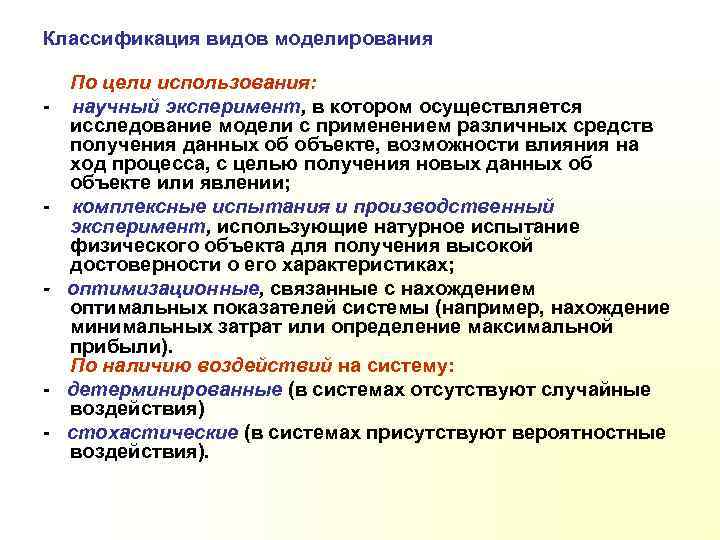 Классификация видов моделирования

По цели использования:

- научный эксперимент, в котором осуществляется исследование модели с применением различных средств получения данных об объекте, возможности влияния на ход процесса, с целью получения новых данных об объекте или явлении;

- комплексные испытания и производственный эксперимент, использующие натурное испытание физического объекта для получения высокой достоверности о его характеристиках;

- оптимизационные, связанные с нахождением оптимальных показателей системы (например, нахождение минимальных затрат или определение максимальной прибыли).

По наличию воздействий на систему:

- детерминированные (в системах отсутствуют случайные воздействия)

- стохастические (в системах присутствуют вероятностные воздействия).